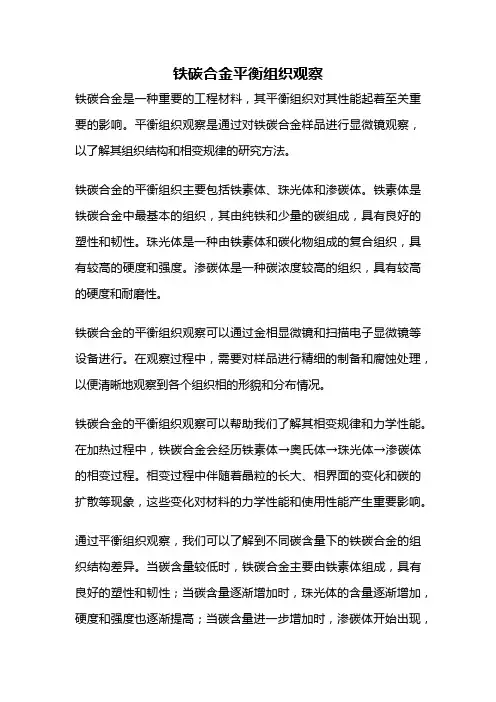 铁碳合金平衡组织观察

铁碳合金是一种重要的工程材料，其平衡组织对其性能起着至关重要的影响。平衡组织观察是通过对铁碳合金样品进行显微镜观察，以了解其组织结构和相变规律的研究方法。

铁碳合金的平衡组织主要包括铁素体、珠光体和渗碳体。铁素体是铁碳合金中最基本的组织，其由纯铁和少量的碳组成，具有良好的塑性和韧性。珠光体是一种由铁素体和碳化物组成的复合组织，具有较高的硬度和强度。渗碳体是一种碳浓度较高的组织，具有较高的硬度和耐磨性。

铁碳合金的平衡组织观察可以通过金相显微镜和扫描电子显微镜等设备进行。在观察过程中，需要对样品进行精细的制备和腐蚀处理，以便清晰地观察到各个组织相的形貌和分布情况。

铁碳合金的平衡组织观察可以帮助我们了解其相变规律和力学性能。在加热过程中，铁碳合金会经历铁素体→奥氏体→珠光体→渗碳体的相变过程。相变过程中伴随着晶粒的长大、相界面的变化和碳的扩散等现象，这些变化对材料的力学性能和使用性能产生重要影响。

通过平衡组织观察，我们可以了解到不同碳含量下的铁碳合金的组织结构差异。当碳含量较低时，铁碳合金主要由铁素体组成，具有良好的塑性和韧性；当碳含量逐渐增加时，珠光体的含量逐渐增加，硬度和强度也逐渐提高；当碳含量进一步增加时，渗碳体开始出现，